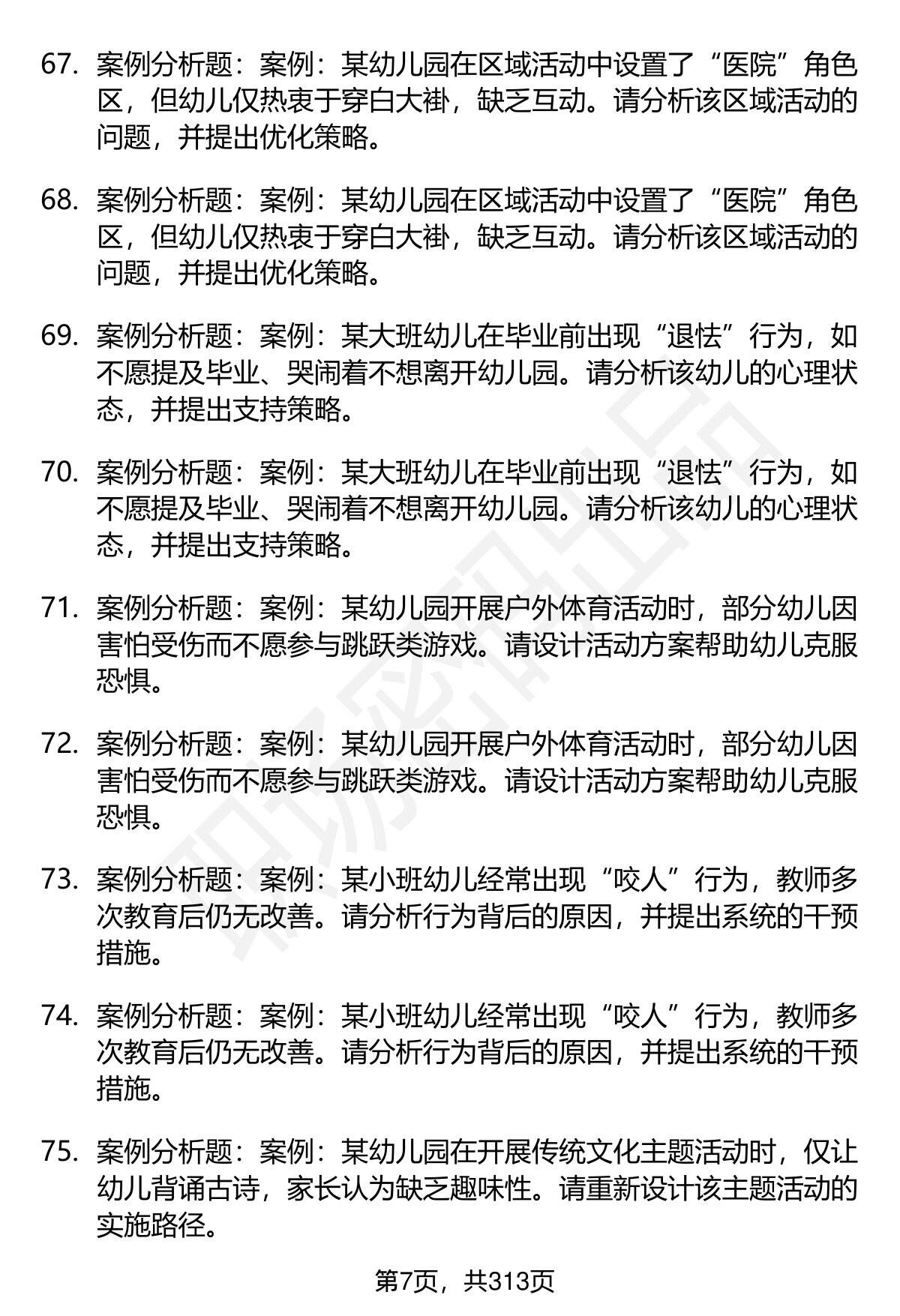 67. 案例分析题：案例：某幼儿园在区域活动中设置了“医院”角色区，但幼儿仅热衷于穿白大褂，缺乏互动。请分析该区域活动的问题，并提出优化策略。

68. 案例分析题：案例：某幼儿园在区域活动中设置了“医院”角色区，但幼儿仅热衷于穿白大褂，缺乏互动。请分析该区域活动的问题，并提出优化策略。

69. 案例分析题：案例：某大班幼儿在毕业前出现“退怯”行为，如不愿提及毕业、哭闹着不想离开幼儿园。请分析该幼儿的心理状态，并提出支持策略。

70. 案例分析题：案例：某大班幼儿在毕业前出现“退怯”行为，如不愿提及毕业、哭闹着不想离开幼儿园。请分析该幼儿的心理状态，并提出支持策略。

71. 案例分析题：案例：某幼儿园开展户外体育活动时，部分幼儿因害怕受伤而不愿参与跳跃类游戏。请设计活动方案帮助幼儿克服恐惧。

72. 案例分析题：案例：某幼儿园开展户外体育活动时，部分幼儿因害怕受伤而不愿参与跳跃类游戏。请设计活动方案帮助幼儿克服恐惧。

73. 案例分析题：案例：某小班幼儿经常出现“咬人”行为，教师多次教育后仍无改善。请分析行为背后的原因，并提出系统的干预措施。

74. 案例分析题：案例：某小班幼儿经常出现“咬人”行为，教师多次教育后仍无改善。请分析行为背后的原因，并提出系统的干预措施。

75. 案例分析题：案例：某幼儿园在开展传统文化主题活动时，仅让幼儿背诵古诗，家长认为缺乏趣味性。请重新设计该主题活动的实施路径。

第7页，共313页